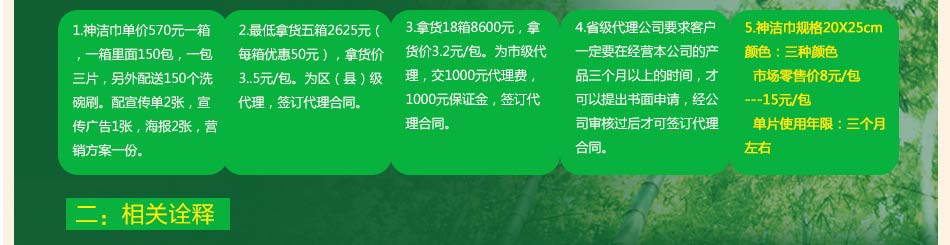 1.神洁巾单价570元一箱，一箱里面150包，一包三片，另外配送150个洗碗刷。配宣传单2张，宣传广告1张，海报2张，营销方案一份。

2.最低拿货五箱2625元（每箱优惠50元），拿货价3..5元/包。为区（县）级代理，签订代理合同。

3.拿货18箱8600元，拿货价3.2元/包。为市级代理，交1000元代理费，1000元保证金，签订代理合同。

4.省级代理公司要求客户一定要在经营本公司的产品三个月以上的时间，才可以提出书面申请，经公司审核过后才可签订代理合同。

5.神洁巾规格20X25cm
颜色：三种颜色
市场零售价8元/包---15元/包
单片使用年限：三个月左右

二：相关诠释